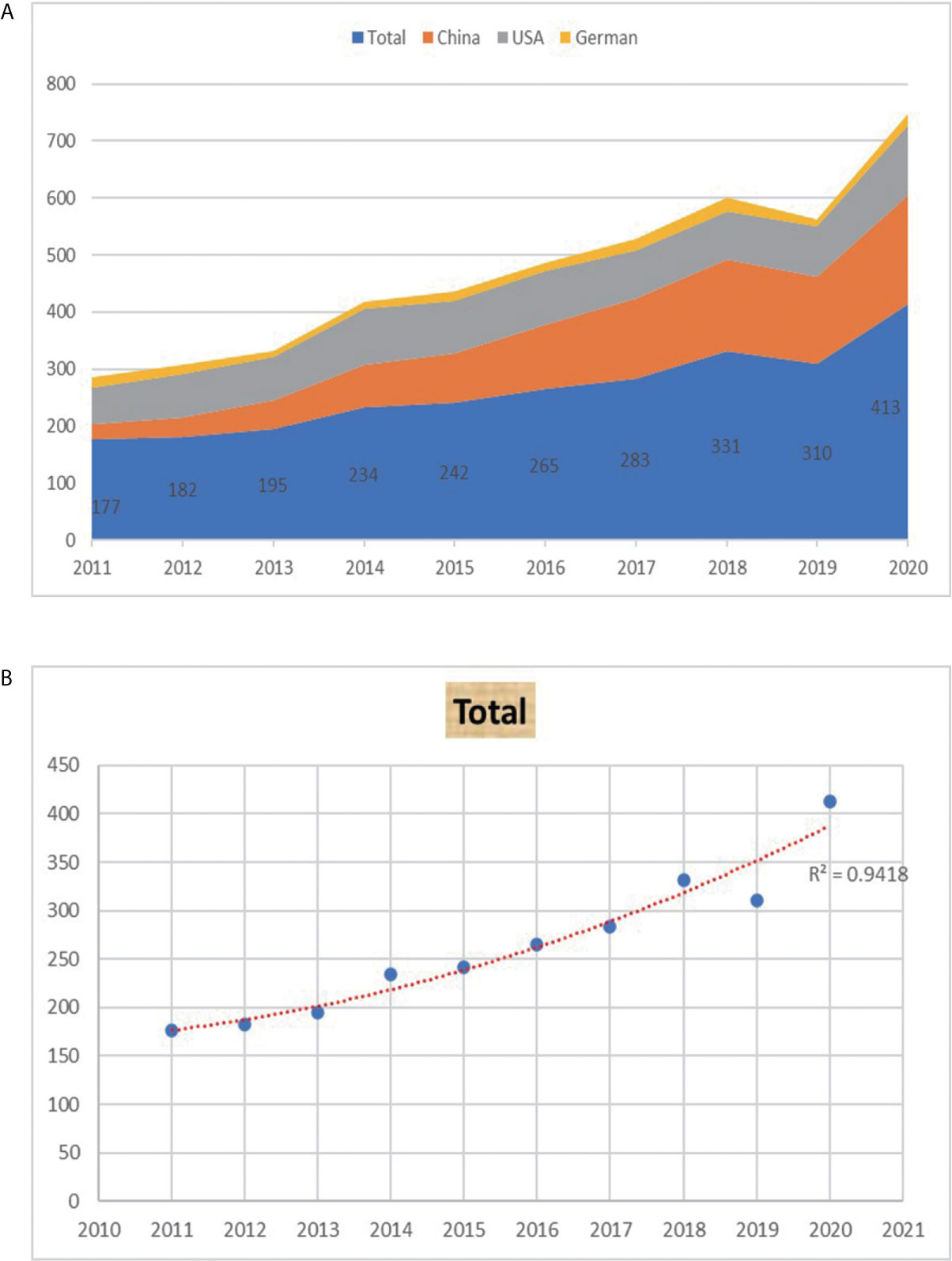 A

Total China USA German

800
700
600
500
400
300
200
100
0

177 182 195 234 242 265 283 331 310 413

2011 2012 2013 2014 2015 2016 2017 2018 2019 2020

B

Total

450
400
350
300
250
200
150
100
50
0

$R^2 = 0.9418$

2010 2011 2012 2013 2014 2015 2016 2017 2018 2019 2020 2021